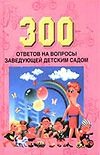 300
ОТВЕТОВ НА ВОПРОСЫ ЗАВЕДУЮЩЕЙ ДЕТСКИМ САДОМ